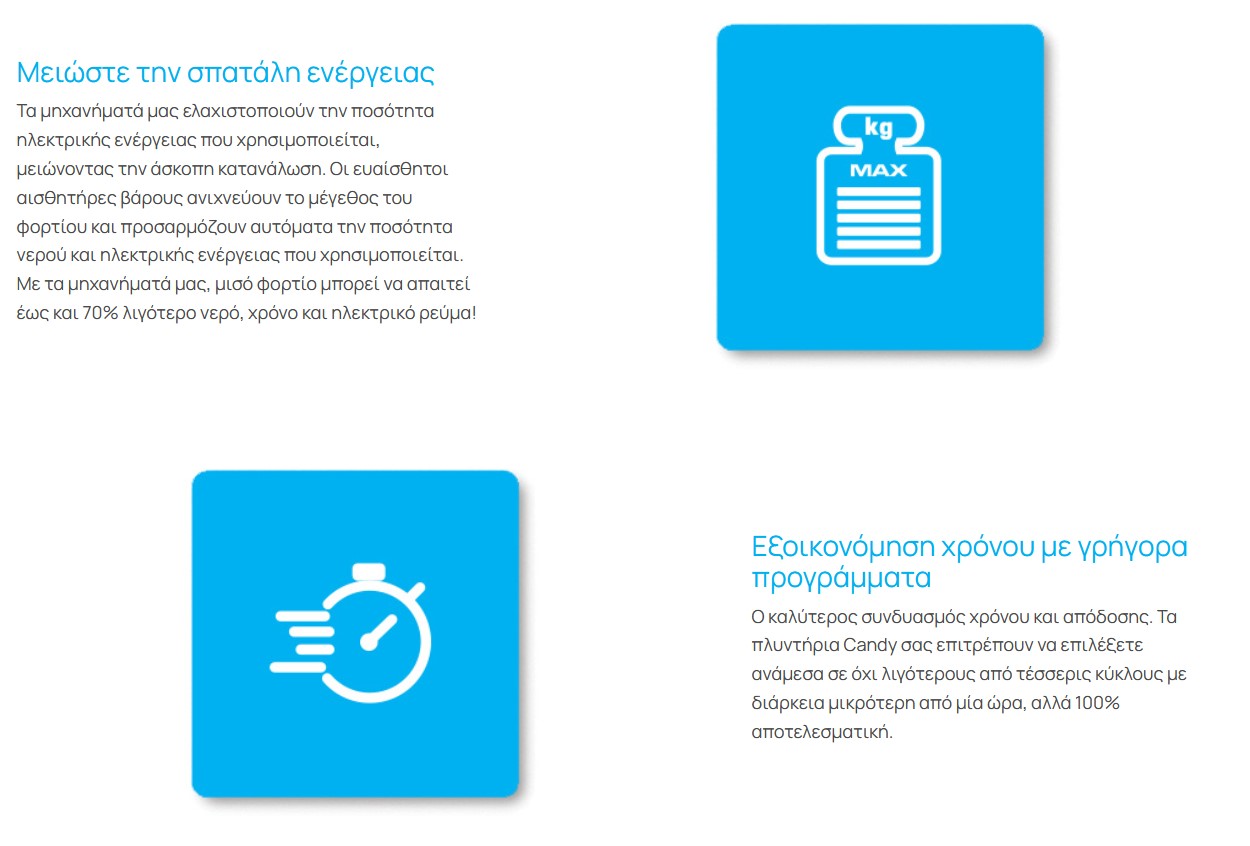 Μειώστε την σπατάλη ενέργειας

Τα μηχανήματά μας ελαχιστοποιούν την ποσότητα ηλεκτρικής ενέργειας που χρησιμοποιείται, μειώνοντας την άσκοπη κατανάλωση. Οι ευαίσθητοι αισθητήρες βάρους ανιχνεύουν το μέγεθος του φορτίου και προσαρμόζουν αυτόματα την ποσότητα νερού και ηλεκτρικής ενέργειας που χρησιμοποιείται. Με τα μηχανήματά μας, μισό φορτίο μπορεί να απαιτεί έως και 70% λιγότερο νερό, χρόνο και ηλεκτρικό ρεύμα!

kg
MAX

Εξοικονόμηση χρόνου με γρήγορα προγράμματα

Ο καλύτερος συνδυασμός χρόνου και απόδοσης. Τα πλυντήρια Candy σας επιτρέπουν να επιλέξετε ανάμεσα σε όχι λιγότερους από τέσσερις κύκλους με διάρκεια μικρότερη από μία ώρα, αλλά 100% αποτελεσματική.